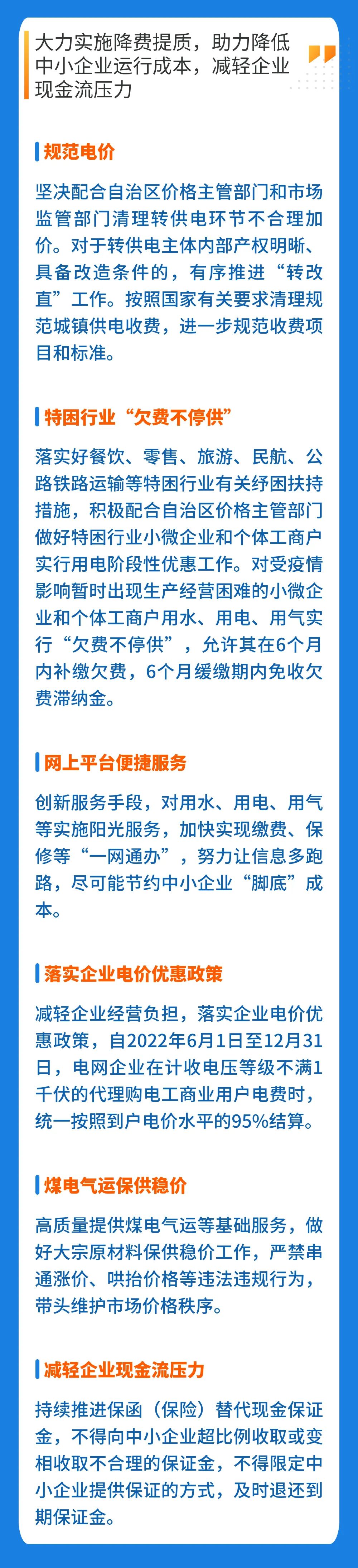 大力实施降费提质，助力降低中小企业运行成本，减轻企业现金流压力

规范电价

坚决配合自治区价格主管部门和市场监管部门清理转供电环节不合理加价。对于转供电主体内部产权明晰、具备改造条件的，有序推进“转改直”工作。按照国家有关要求清理规范城镇供电收费，进一步规范收费项目和标准。

特困行业“欠费不停供”

落实好餐饮、零售、旅游、民航、公路铁路运输等特困行业有关纾困扶持措施，积极配合自治区价格主管部门做好特困行业小微企业和个体工商户实行用电阶段性优惠工作。对受疫情影响暂时出现生产经营困难的小微企业和个体工商户用水、用电、用气实行“欠费不停供”，允许其在6个月内补缴欠费，6个月缓缴期内免收欠费滞纳金。

网上平台便捷服务

创新服务手段，对用水、用电、用气等实施阳光服务，加快实现缴费、保修等“一网通办”，努力让信息多跑路，尽可能节约中小企业“脚底”成本。

落实企业电价优惠政策

减轻企业经营负担，落实企业电价优惠政策，自2022年6月1日至12月31日，电网企业在计收电压等级不满1千伏的代理购电工商业用户电费时，统一按照到户电价水平的95%结算。

煤电气运保供稳价

高质量提供煤电气运等基础服务，做好大宗原材料保供稳价工作，严禁串通涨价、哄抬价格等违法违规行为，带头维护市场价格秩序。

减轻企业现金流压力

持续推进保函（保险）替代现金保证金，不得向中小企业超比例收取或变相收取不合理的保证金，不得限定中小企业提供保证的方式，及时退还到期保证金。